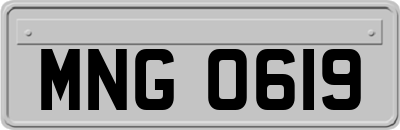 MNG 0619